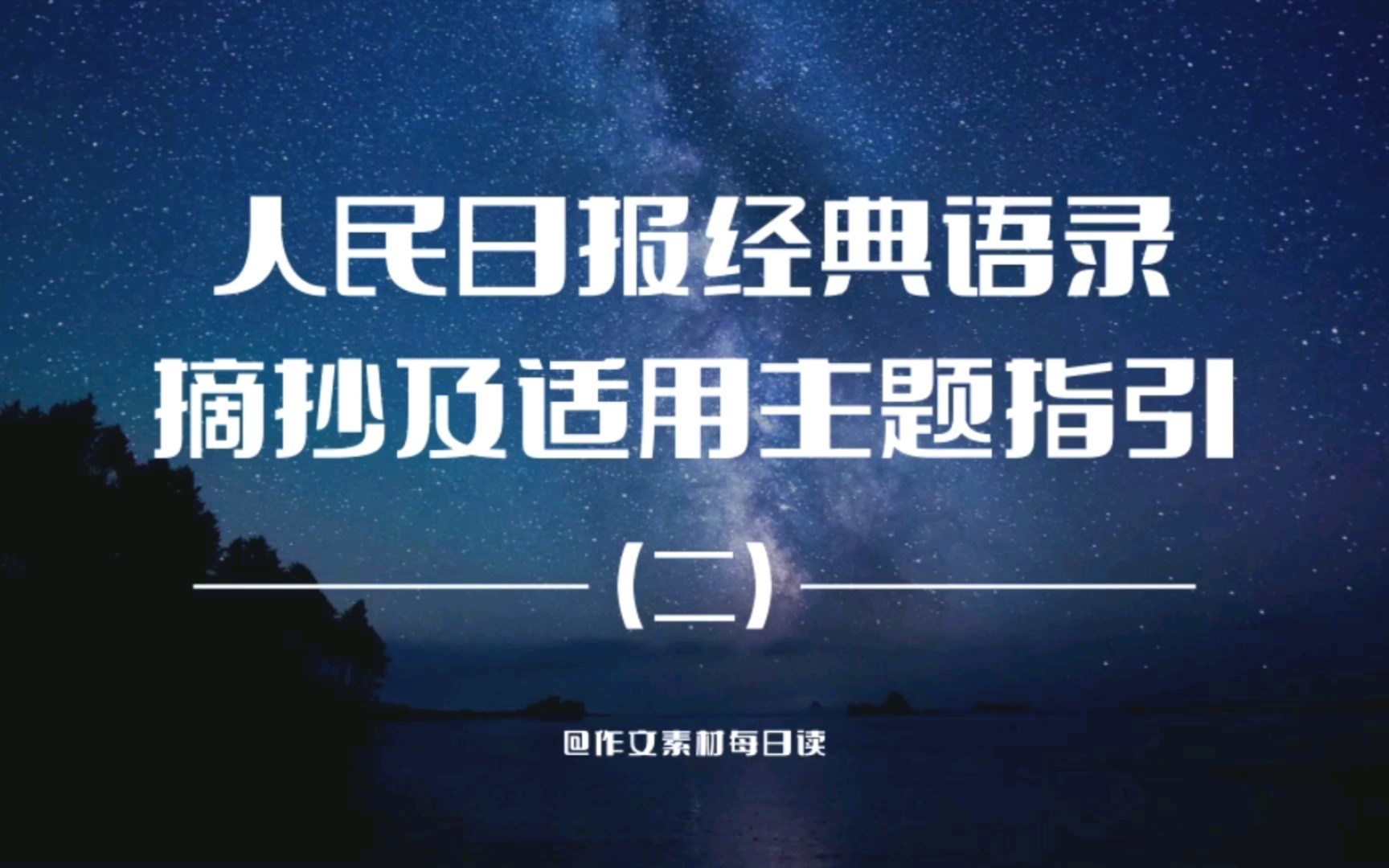 人民日报经典语录
摘抄及适用主题指引

(二)

@作文素材每日读